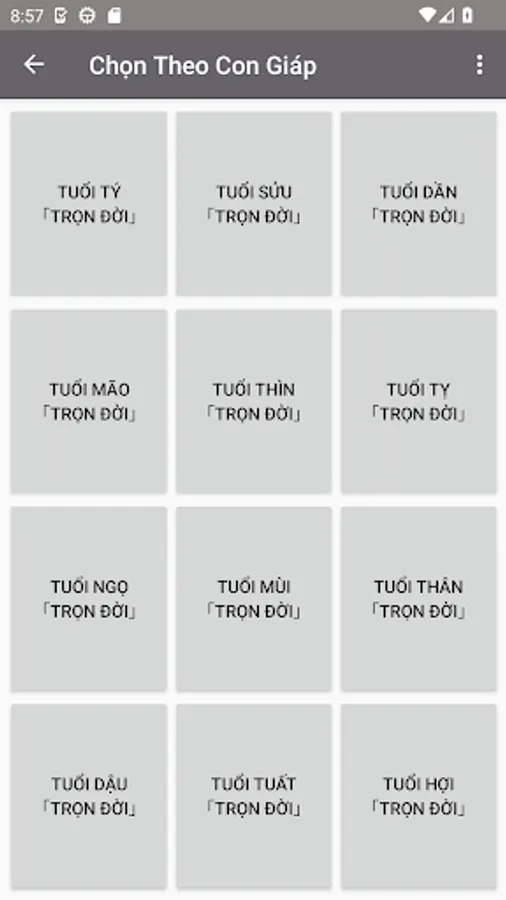 8:57

Chọn Theo Con Giáp

TUỔI TÝ 「TRỌN ĐỜI」

TUỔI SỬU 「TRỌN ĐỜI」

TUỔI DẦN 「TRỌN ĐỜI」

TUỔI MÃO 「TRỌN ĐỜI」

TUỔI THÌN 「TRỌN ĐỜI」

TUỔI TỴ 「TRỌN ĐỜI」

TUỔI NGỌ 「TRỌN ĐỜI」

TUỔI MÙI 「TRỌN ĐỜI」

TUỔI THÂN 「TRỌN ĐỜI」

TUỔI DẬU 「TRỌN ĐỜI」

TUỔI TUẤT 「TRỌN ĐỜI」

TUỔI HỢI 「TRỌN ĐỜI」